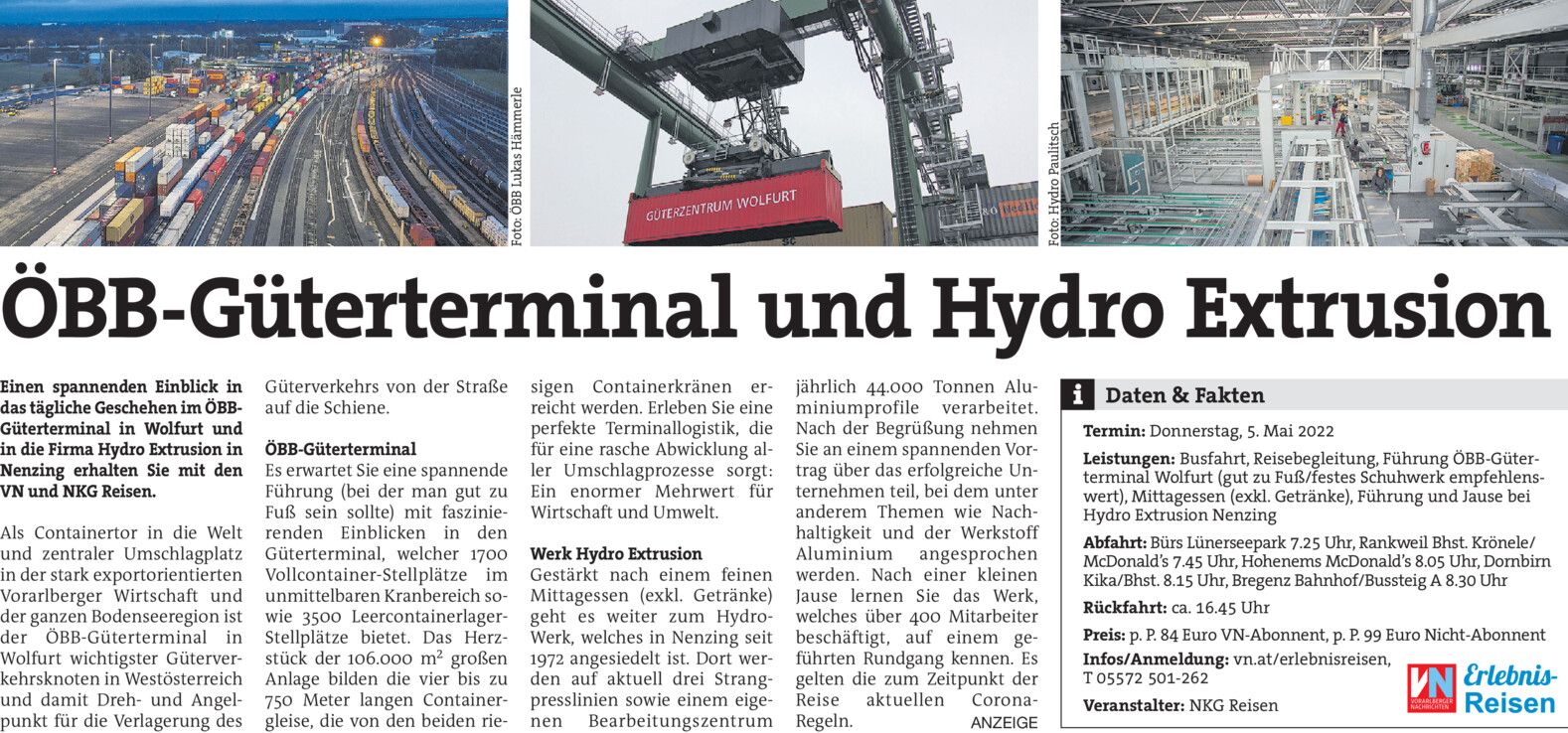 Foto: ÖBB Lukas Hämmerle

GÜTERZENTRUM WOLFURT

Foto: Hydro Paulitsch

ÖBB-Güterterminal und Hydro Extrusion

Einen spannenden Einblick in das tägliche Geschehen im ÖBB-Güterterminal in Wolfurt und in die Firma Hydro Extrusion in Nenzing erhalten Sie mit den VN und NKG Reisen.

Als Containertor in die Welt und zentraler Umschlagplatz in der stark exportorientierten Vorarlberger Wirtschaft und der ganzen Bodenseeregion ist der ÖBB-Güterterminal in Wolfurt wichtigster Güterverkehrsknoten in Westösterreich und damit Dreh- und Angelpunkt für die Verlagerung des Güterverkehrs von der Straße auf die Schiene.

ÖBB-Güterterminal
Es erwartet Sie eine spannende Führung (bei der man gut zu Fuß sein sollte) mit faszinierenden Einblicken in den Güterterminal, welcher 1700 Vollcontainer-Stellplätze im unmittelbaren Kranbereich sowie 3500 Leercontainerlager-Stellplätze bietet. Das Herzstück der 106.000 $m^2$ großen Anlage bilden die vier bis zu 750 Meter langen Containergleise, die von den beiden riesigen Containerkränen erreicht werden. Erleben Sie eine perfekte Terminallogistik, die für eine rasche Abwicklung aller Umschlagprozesse sorgt: Ein enormer Mehrwert für Wirtschaft und Umwelt.

Werk Hydro Extrusion
Gestärkt nach einem feinen Mittagessen (exkl. Getränke) geht es weiter zum Hydro-Werk, welches in Nenzing seit 1972 angesiedelt ist. Dort werden auf aktuell drei Strangpresslinien sowie einem eigenen Bearbeitungszentrum jährlich 44.000 Tonnen Aluminiumprofile verarbeitet. Nach der Begrüßung nehmen Sie an einem spannenden Vortrag über das erfolgreiche Unternehmen teil, bei dem unter anderem Themen wie Nachhaltigkeit und der Werkstoff Aluminium angesprochen werden. Nach einer kleinen Jause lernen Sie das Werk, welches über 400 Mitarbeiter beschäftigt, auf einem geführten Rundgang kennen. Es gelten die zum Zeitpunkt der Reise aktuellen Corona-Regeln.

ANZEIGE

i Daten & Fakten

Termin: Donnerstag, 5. Mai 2022

Leistungen: Busfahrt, Reisebegleitung, Führung ÖBB-Güterterminal Wolfurt (gut zu Fuß/festes Schuhwerk empfehlenswert), Mittagessen (exkl. Getränke), Führung und Jause bei Hydro Extrusion Nenzing

Abfahrt: Bürs Lünerseepark 7.25 Uhr, Rankweil Bhst. Krönele/McDonald's 7.45 Uhr, Hohenems McDonald's 8.05 Uhr, Dornbirn Kika/Bhst. 8.15 Uhr, Bregenz Bahnhof/Bussteig A 8.30 Uhr

Rückfahrt: ca. 16.45 Uhr

Preis: p. P. 84 Euro VN-Abonnent, p. P. 99 Euro Nicht-Abonnent

Infos/Anmeldung: vn.at/erlebnisreisen, T 05572 501-262

Veranstalter: NKG Reisen

VN VORARLBERGER NACHRICHTEN Erlebnis-Reisen